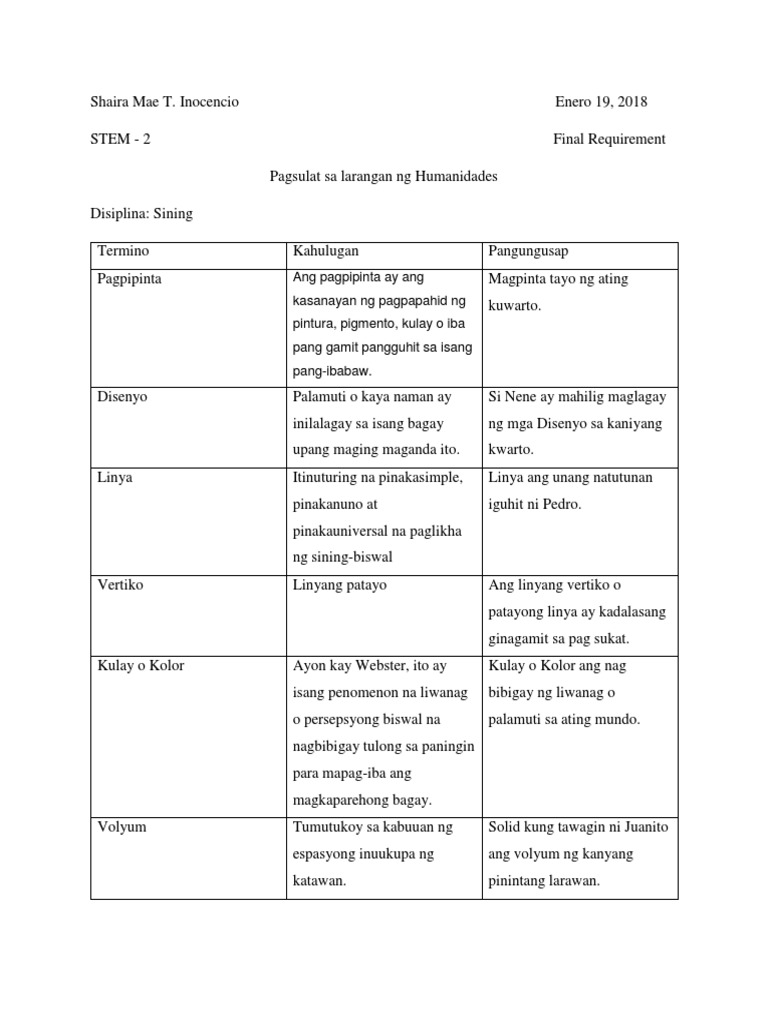 Shaira Mae T. Inocencio

Enero 19, 2018

STEM - 2

Final Requirement

Pagsulat sa larangan ng Humanidades

Disiplina: Sining

| Termino | Kahulugan | Pangungusap |
|---|---|---|
| Pagpipinta | Ang pagpipinta ay ang kasanayan ng pagpapahid ng pintura, pigmento, kulay o iba pang gamit pangguhit sa isang pang-ibabaw. | Magpinta tayo ng ating kuwarto. |
| Disenyo | Palamuti o kaya naman ay inilalagay sa isang bagay upang maging maganda ito. | Si Nene ay mahilig maglagay ng mga Disenyo sa kaniyang kwarto. |
| Linya | Itinuturing na pinakasimple, pinakanuno at pinakauniversal na paglikha ng sining-biswal | Linya ang unang natutunan iguhit ni Pedro. |
| Vertiko | Linyang patayo | Ang linyang vertiko o patayong linya ay kadalasang ginagamit sa pag sukat. |
| Kulay o Kolor | Ayon kay Webster, ito ay isang penomenon na liwanag o persepsyong biswal na nagbibigay tulong sa paningin para mapag-iba ang magkaparehong bagay. | Kulay o Kolor ang nag bibigay ng liwanag o palamuti sa ating mundo. |
| Volyum | Tumutukoy sa kabuuan ng espasyong inuukupa ng katawan. | Solid kung tawagin ni Juanito ang volyum ng kanyang pinintang larawan. |